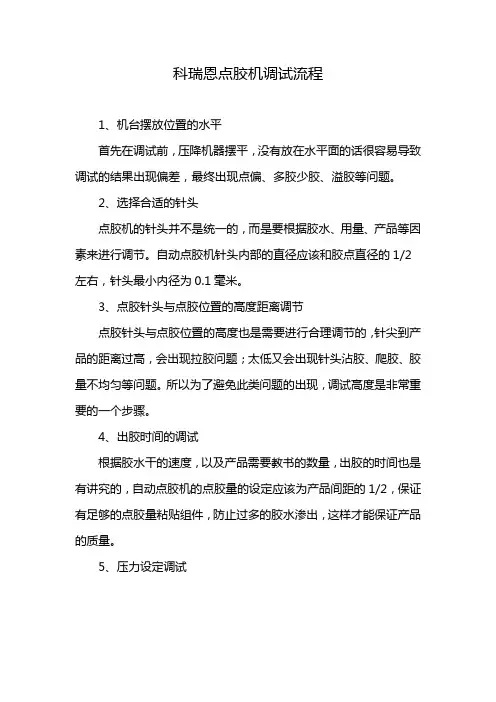 科瑞恩点胶机调试流程

1、机台摆放位置的水平

首先在调试前，压降机器摆平，没有放在水平面的话很容易导致调试的结果出现偏差，最终出现点偏、多胶少胶、溢胶等问题。

2、选择合适的针头

点胶机的针头并不是统一的，而是要根据胶水、用量、产品等因素来进行调节。自动点胶机针头内部的直径应该和胶点直径的 1/2 左右，针头最小内径为 0.1 毫米。

3、点胶针头与点胶位置的高度距离调节

点胶针头与点胶位置的高度也是需要进行合理调节的，针尖到产品的距离过高，会出现拉胶问题；太低又会出现针头沾胶、爬胶、胶量不均匀等问题。所以为了避免此类问题的出现，调试高度是非常重要的一个步骤。

4、出胶时间的调试

根据胶水干的速度，以及产品需要教书的数量，出胶的时间也是有讲究的，自动点胶机的点胶量的设定应该为产品间距的 1/2，保证有足够的点胶量粘贴组件，防止过多的胶水渗出，这样才能保证产品的质量。

5、压力设定调试